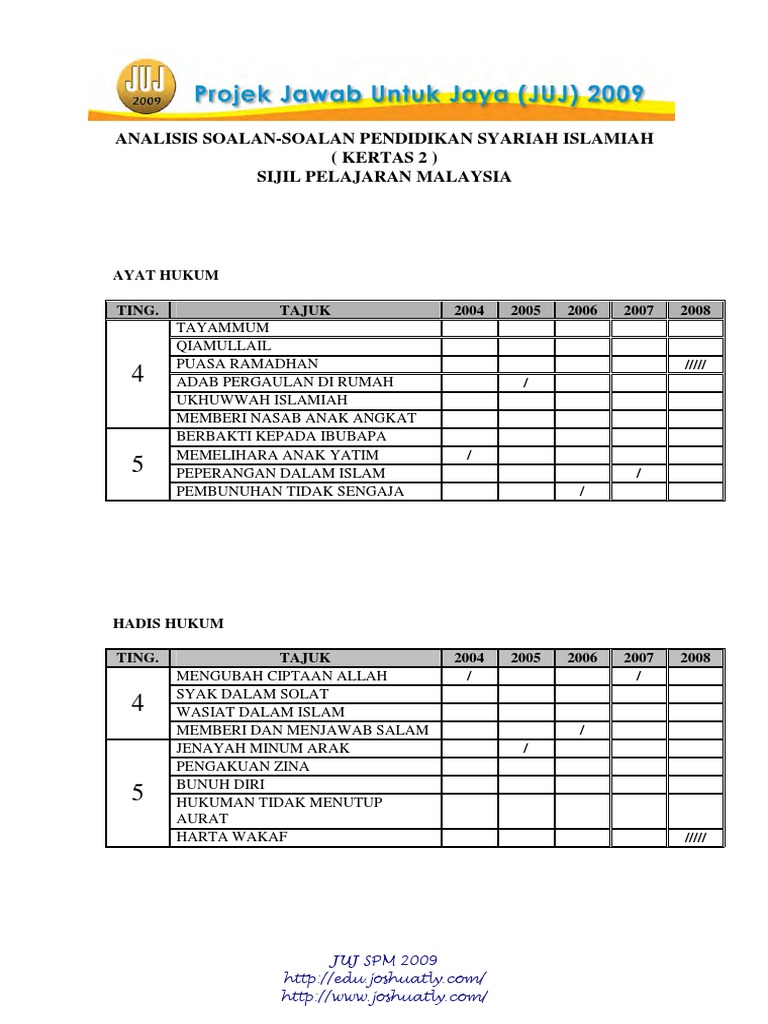 JUJ 2009

Projek Jawab Untuk Jaya (JUJ) 2009

ANALISIS SOALAN-SOALAN PENDIDIKAN SYARIAH ISLAMIAH
( KERTAS 2 )
SIJIL PELAJARAN MALAYSIA

AYAT HUKUM

| TING. | TAJUK | 2004 | 2005 | 2006 | 2007 | 2008 |
|---|---|---|---|---|---|---|
| 4 | TAYAMMUM | | | | | |
| | QIAMULLAIL | | | | | |
| | PUASA RAMADHAN | | | | | ///// |
| | ADAB PERGAULAN DI RUMAH | | / | | | |
| | UKHUWWAH ISLAMIAH | | | | | |
| | MEMBERI NASAB ANAK ANGKAT | | | | | |
| 5 | BERBAKTI KEPADA IBUBAPA | | | | | |
| | MEMELIHARA ANAK YATIM | / | | | | |
| | PEPERANGAN DALAM ISLAM | | | | / | |
| | PEMBUNUHAN TIDAK SENGAJA | | | / | | |

HADIS HUKUM

| TING. | TAJUK | 2004 | 2005 | 2006 | 2007 | 2008 |
|---|---|---|---|---|---|---|
| 4 | MENGUBAH CIPTAAN ALLAH | / | | | / | |
| | SYAK DALAM SOLAT | | | | | |
| | WASIAT DALAM ISLAM | | | | | |
| | MEMBERI DAN MENJAWAB SALAM | | | / | | |
| 5 | JENAYAH MINUM ARAK | | / | | | |
| | PENGAKUAN ZINA | | | | | |
| | BUNUH DIRI | | | | | |
| | HUKUMAN TIDAK MENUTUP AURAT | | | | | |
| | HARTA WAKAF | | | | | ///// |

JUJ SPM 2009
http://edu.joshuatly.com/
http://www.joshuatly.com/